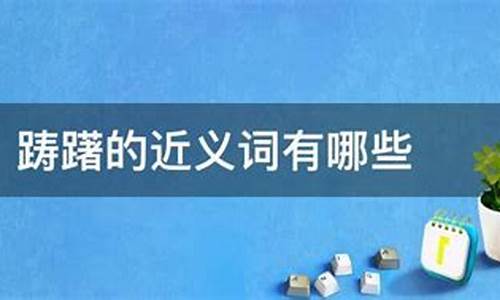 踌躇的近义词有哪些